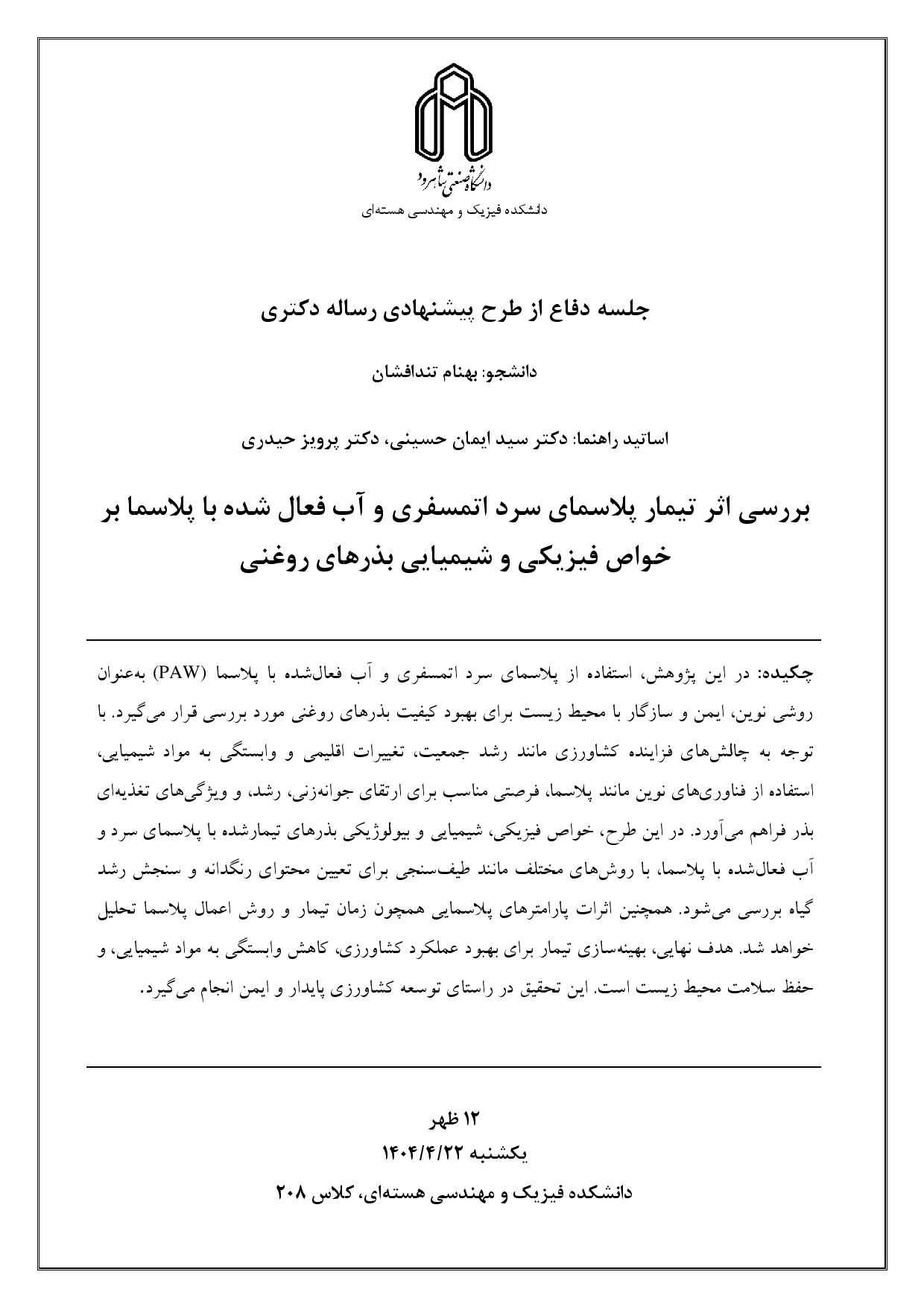 دانشگاه صنعتی شاهرود
دانشکده فیزیک و مهندسی هسته‌ای

جلسه دفاع از طرح پیشنهادی رساله دکتری

دانشجو: بهنام تندافشان

اساتید راهنما: دکتر سید ایمان حسینی، دکتر پرویز حیدری

بررسی اثر تیمار پلاسمای سرد اتمسفری و آب فعال شده با پلاسما بر خواص فیزیکی و شیمیایی بذرهای روغنی

چکیده: در این پژوهش، استفاده از پلاسمای سرد اتمسفری و آب فعال‌شده با پلاسما (PAW) به‌عنوان روشی نوین، ایمن و سازگار با محیط زیست برای بهبود کیفیت بذرهای روغنی مورد بررسی قرار می‌گیرد. با توجه به چالش‌های فزاینده کشاورزی مانند رشد جمعیت، تغییرات اقلیمی و وابستگی به مواد شیمیایی، استفاده از فناوری‌های نوین مانند پلاسما، فرصتی مناسب برای ارتقای جوانه‌زنی، رشد، و ویژگی‌های تغذیه‌ای بذر فراهم می‌آورد. در این طرح، خواص فیزیکی، شیمیایی و بیولوژیکی بذرهای تیمارشده با پلاسمای سرد و آب فعال‌شده با پلاسما، با روش‌های مختلف مانند طیف‌سنجی برای تعیین محتوای رنگدانه و سنجش رشد گیاه بررسی می‌شود. همچنین اثرات پارامترهای پلاسمایی همچون زمان تیمار و روش اعمال پلاسما تحلیل خواهد شد. هدف نهایی، بهینه‌سازی تیمار برای بهبود عملکرد کشاورزی، کاهش وابستگی به مواد شیمیایی، و حفظ سلامت محیط زیست است. این تحقیق در راستای توسعه کشاورزی پایدار و ایمن انجام می‌گیرد.

۱۲ ظهر
یکشنبه ۱۴۰۴/۴/۲۲
دانشکده فیزیک و مهندسی هسته‌ای، کلاس ۲۰۸